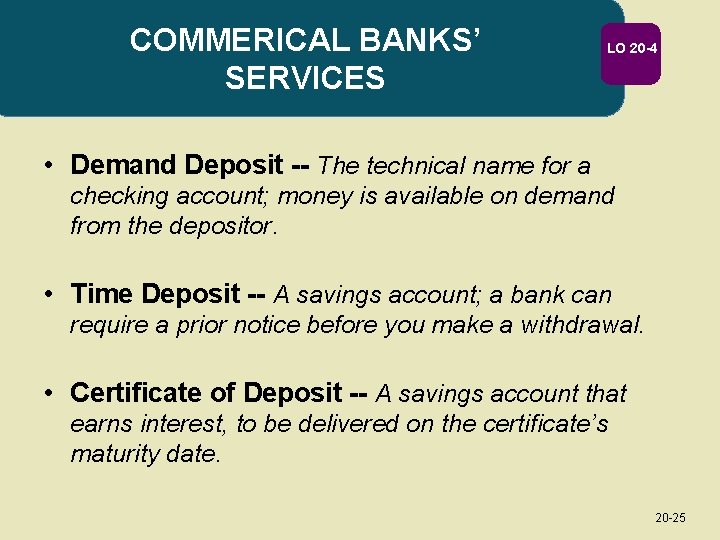 COMMERICAL BANKS'
SERVICES

LO 20-4

• Demand Deposit -- The technical name for a checking account; money is available on demand from the depositor.

• Time Deposit -- A savings account; a bank can require a prior notice before you make a withdrawal.

• Certificate of Deposit -- A savings account that earns interest, to be delivered on the certificate's maturity date.

20-25